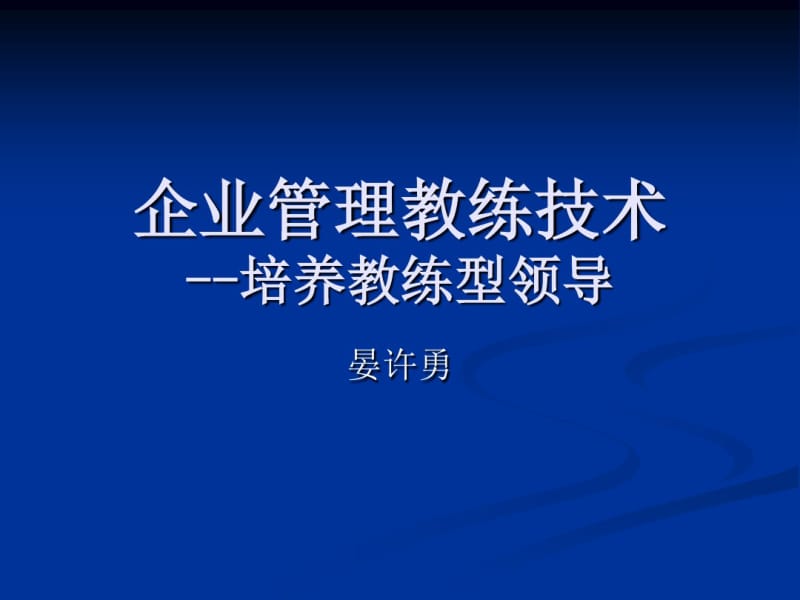 企业管理教练技术
--培养教练型领导

晏许勇